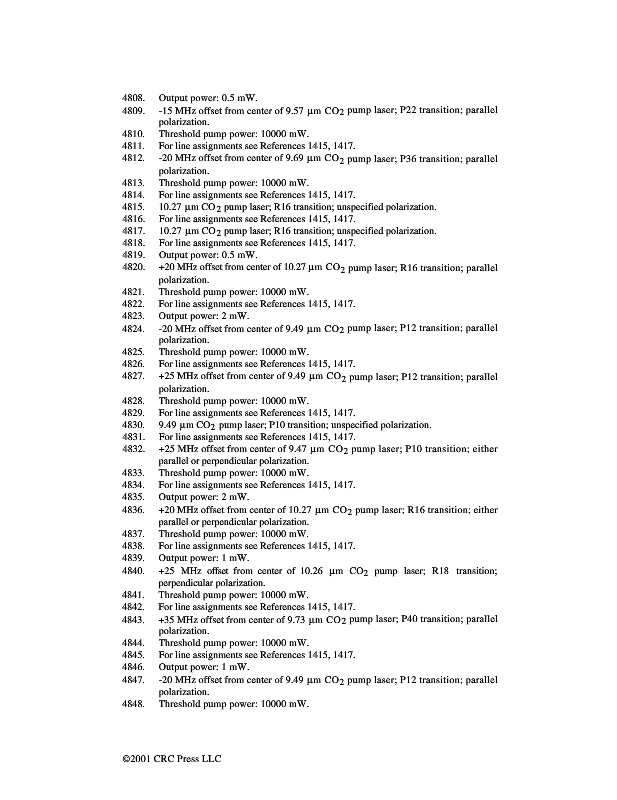 4808. Output power: 0.5 mW.
4809. -15 MHz offset from center of 9.57 µm $CO_2$ pump laser; P22 transition; parallel polarization.
4810. Threshold pump power: 10000 mW.
4811. For line assignments see References 1415, 1417.
4812. -20 MHz offset from center of 9.69 µm $CO_2$ pump laser; P36 transition; parallel polarization.
4813. Threshold pump power: 10000 mW.
4814. For line assignments see References 1415, 1417.
4815. 10.27 µm $CO_2$ pump laser; R16 transition; unspecified polarization.
4816. For line assignments see References 1415, 1417.
4817. 10.27 µm $CO_2$ pump laser; R16 transition; unspecified polarization.
4818. For line assignments see References 1415, 1417.
4819. Output power: 0.5 mW.
4820. +20 MHz offset from center of 10.27 µm $CO_2$ pump laser; R16 transition; parallel polarization.
4821. Threshold pump power: 10000 mW.
4822. For line assignments see References 1415, 1417.
4823. Output power: 2 mW.
4824. -20 MHz offset from center of 9.49 µm $CO_2$ pump laser; P12 transition; parallel polarization.
4825. Threshold pump power: 10000 mW.
4826. For line assignments see References 1415, 1417.
4827. +25 MHz offset from center of 9.49 µm $CO_2$ pump laser; P12 transition; parallel polarization.
4828. Threshold pump power: 10000 mW.
4829. For line assignments see References 1415, 1417.
4830. 9.49 µm $CO_2$ pump laser; P10 transition; unspecified polarization.
4831. For line assignments see References 1415, 1417.
4832. +25 MHz offset from center of 9.47 µm $CO_2$ pump laser; P10 transition; either parallel or perpendicular polarization.
4833. Threshold pump power: 10000 mW.
4834. For line assignments see References 1415, 1417.
4835. Output power: 2 mW.
4836. +20 MHz offset from center of 10.27 µm $CO_2$ pump laser; R16 transition; either parallel or perpendicular polarization.
4837. Threshold pump power: 10000 mW.
4838. For line assignments see References 1415, 1417.
4839. Output power: 1 mW.
4840. +25 MHz offset from center of 10.26 µm $CO_2$ pump laser; R18 transition; perpendicular polarization.
4841. Threshold pump power: 10000 mW.
4842. For line assignments see References 1415, 1417.
4843. +35 MHz offset from center of 9.73 µm $CO_2$ pump laser; P40 transition; parallel polarization.
4844. Threshold pump power: 10000 mW.
4845. For line assignments see References 1415, 1417.
4846. Output power: 1 mW.
4847. -20 MHz offset from center of 9.49 µm $CO_2$ pump laser; P12 transition; parallel polarization.
4848. Threshold pump power: 10000 mW.

©2001 CRC Press LLC